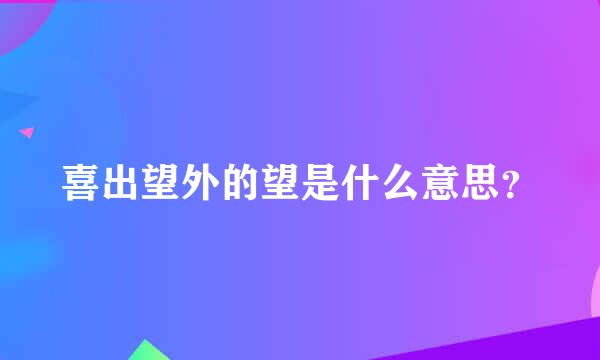 喜出望外的望是什么意思？